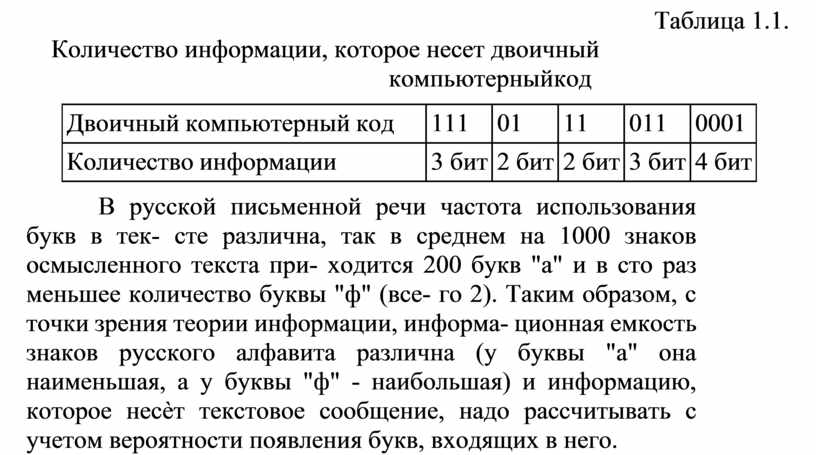 Таблица 1.1.

Количество информации, которое несет двоичный компьютерныйкод

| Двоичный компьютерный код | 111 | 01 | 11 | 011 | 0001 |
|---|---|---|---|---|---|
| Количество информации | 3 бит | 2 бит | 2 бит | 3 бит | 4 бит |

В русской письменной речи частота использования букв в тек- сте различна, так в среднем на 1000 знаков осмысленного текста при- ходится 200 букв "а" и в сто раз меньшее количество буквы "ф" (все- го 2). Таким образом, с точки зрения теории информации, информа- ционная емкость знаков русского алфавита различна (у буквы "а" она наименьшая, а у буквы "ф" - наибольшая) и информацию, которое несѐт текстовое сообщение, надо рассчитывать с учетом вероятности появления букв, входящих в него.